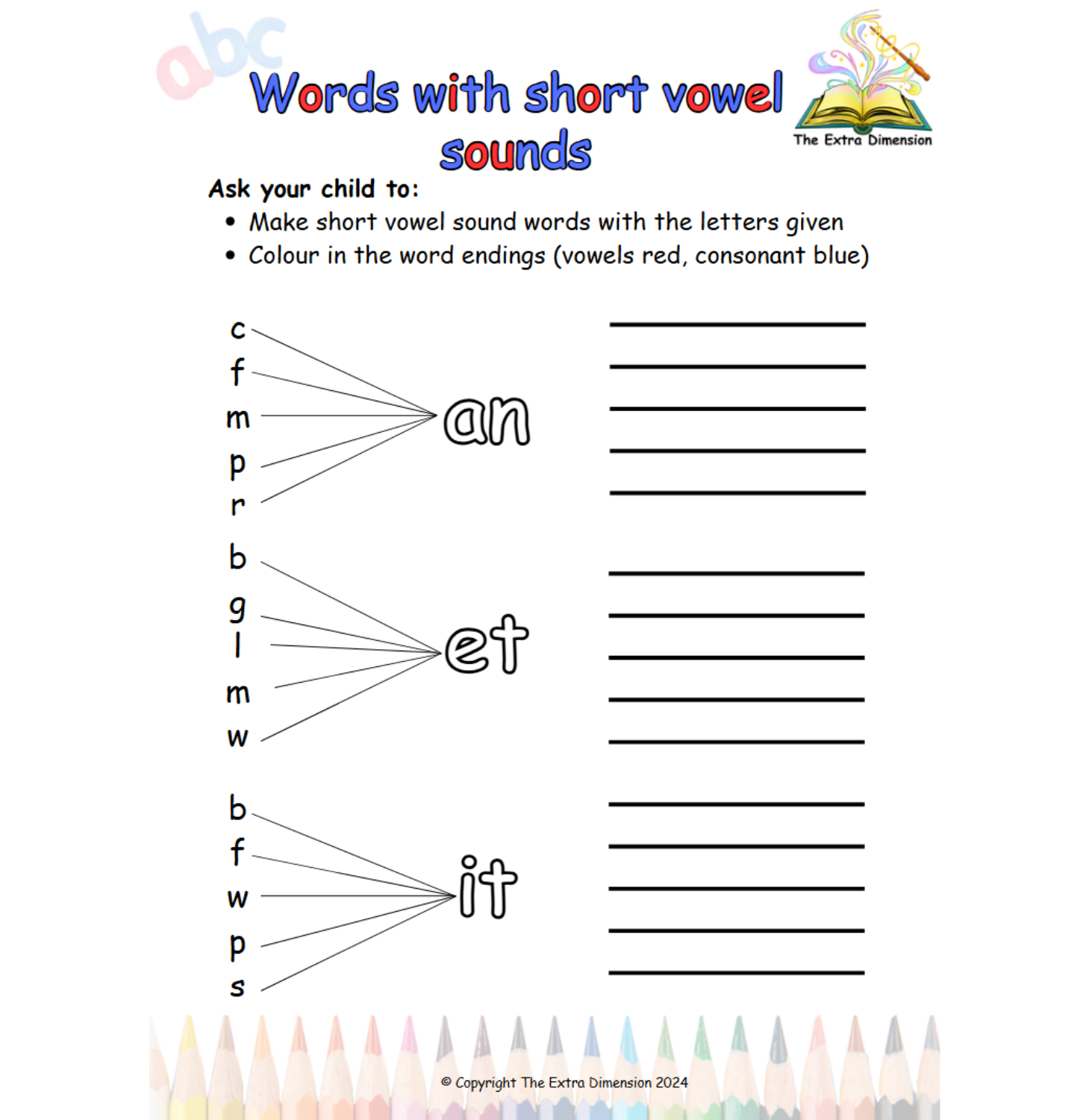 abc

Words with short vowel sounds

The Extra Dimension

Ask your child to:
• Make short vowel sound words with the letters given
• Colour in the word endings (vowels red, consonant blue)

c
f
m
p
r
an

b
g
l
m
w
et

b
f
w
p
s
it

© Copyright The Extra Dimension 2024